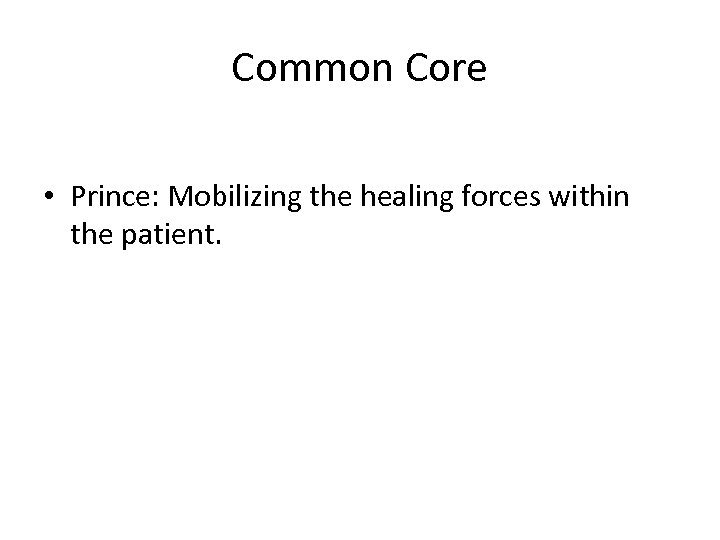 Common Core

• Prince: Mobilizing the healing forces within the patient.